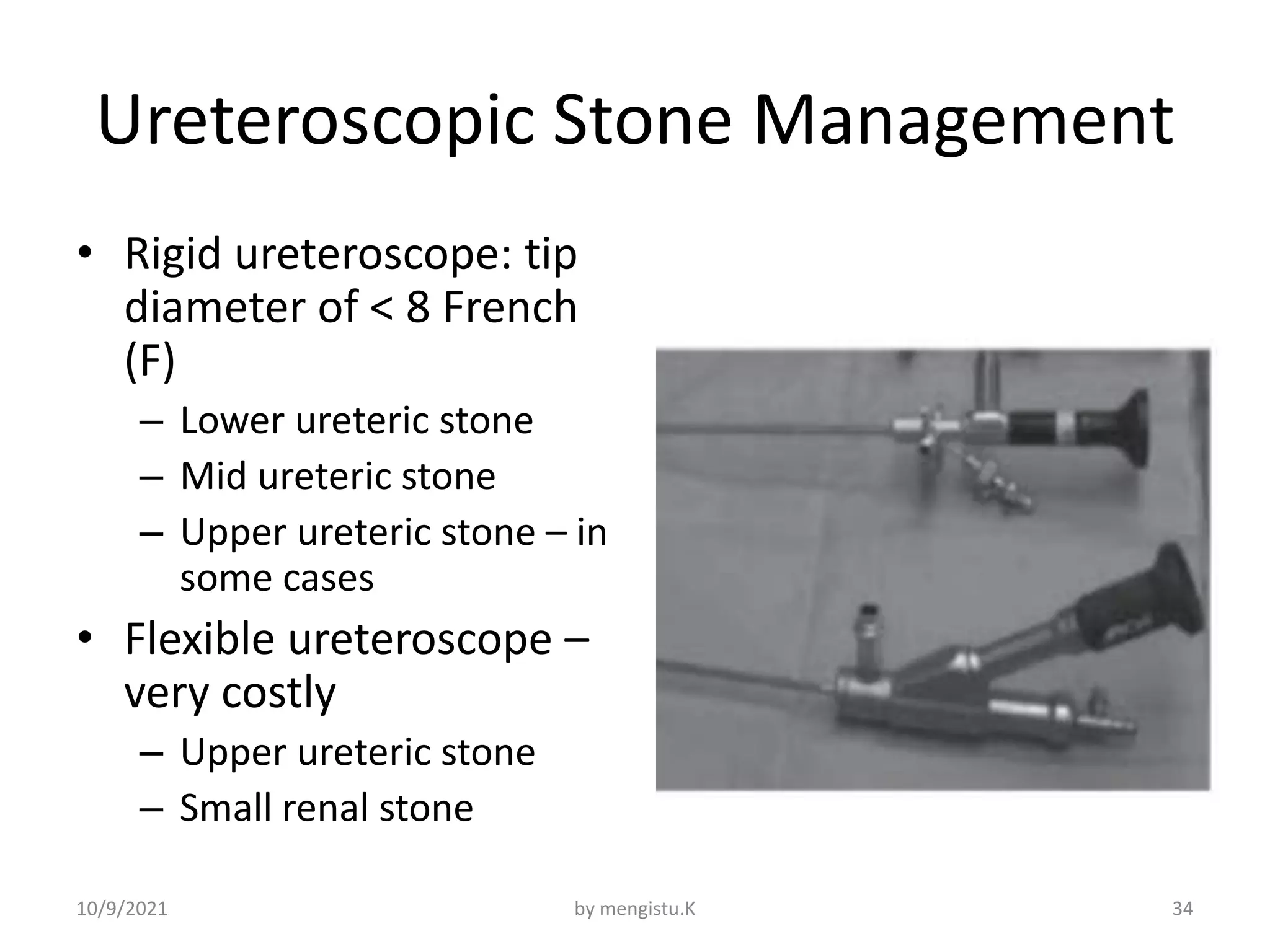 Ureteroscopic Stone Management

• Rigid ureteroscope: tip diameter of < 8 French (F)
  – Lower ureteric stone
  – Mid ureteric stone
  – Upper ureteric stone – in some cases
• Flexible ureteroscope – very costly
  – Upper ureteric stone
  – Small renal stone

10/9/2021

by mengistu.K

34